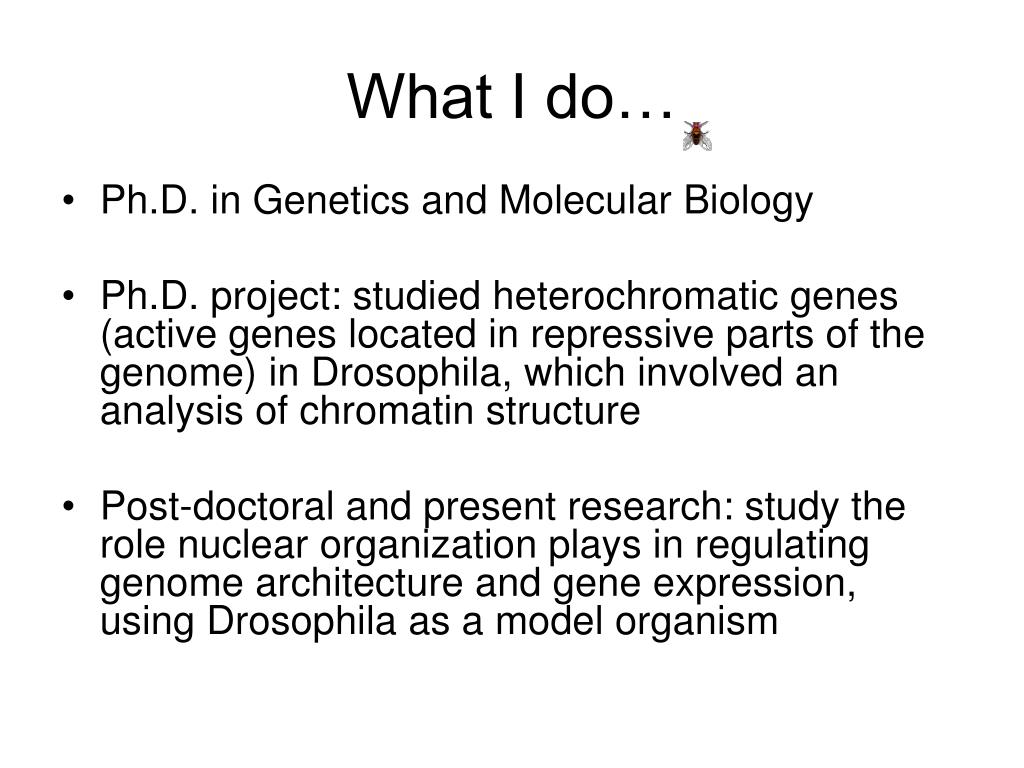 What I do…

• Ph.D. in Genetics and Molecular Biology

• Ph.D. project: studied heterochromatic genes (active genes located in repressive parts of the genome) in Drosophila, which involved an analysis of chromatin structure

• Post-doctoral and present research: study the role nuclear organization plays in regulating genome architecture and gene expression, using Drosophila as a model organism